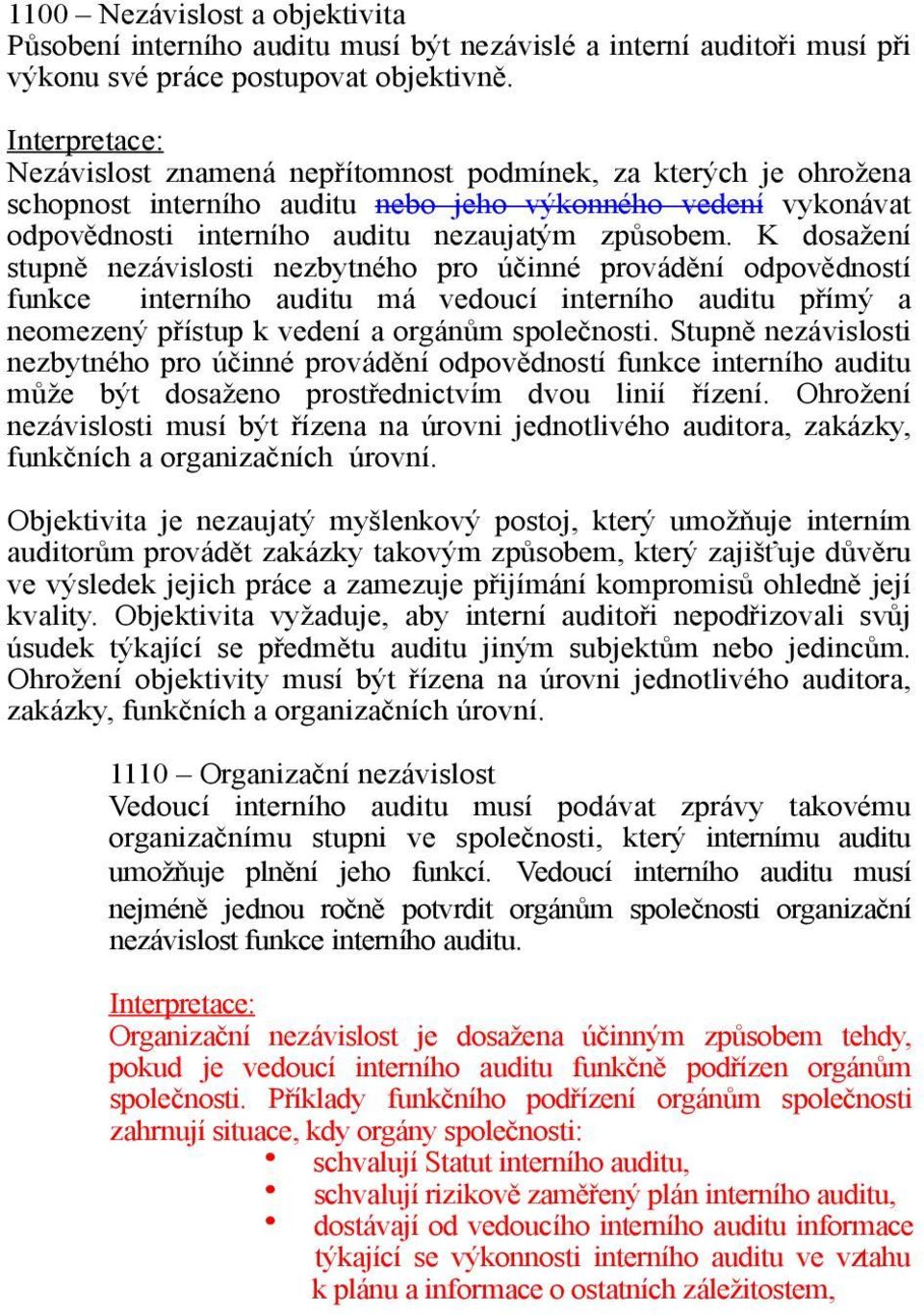 1100 – Nezávislost a objektivita
Působení interního auditu musí být nezávislé a interní auditoři musí při výkonu své práce postupovat objektivně.

Interpretace:
Nezávislost znamená nepřítomnost podmínek, za kterých je ohrožena schopnost interního auditu nebo jeho výkonného vedení vykonávat odpovědnosti interního auditu nezaujatým způsobem. K dosažení stupně nezávislosti nezbytného pro účinné provádění odpovědností funkce interního auditu má vedoucí interního auditu přímý a neomezený přístup k vedení a orgánům společnosti. Stupně nezávislosti nezbytného pro účinné provádění odpovědností funkce interního auditu může být dosaženo prostřednictvím dvou linií řízení. Ohrožení nezávislosti musí být řízena na úrovni jednotlivého auditora, zakázky, funkčních a organizačních úrovní.

Objektivita je nezaujatý myšlenkový postoj, který umožňuje interním auditorům provádět zakázky takovým způsobem, který zajišťuje důvěru ve výsledek jejich práce a zamezuje přijímání kompromisů ohledně její kvality. Objektivita vyžaduje, aby interní auditoři nepodřizovali svůj úsudek týkající se předmětu auditu jiným subjektům nebo jedincům. Ohrožení objektivity musí být řízena na úrovni jednotlivého auditora, zakázky, funkčních a organizačních úrovní.

1110 – Organizační nezávislost
Vedoucí interního auditu musí podávat zprávy takovému organizačnímu stupni ve společnosti, který internímu auditu umožňuje plnění jeho funkcí. Vedoucí interního auditu musí nejméně jednou ročně potvrdit orgánům společnosti organizační nezávislost funkce interního auditu.

Interpretace:
Organizační nezávislost je dosažena účinným způsobem tehdy, pokud je vedoucí interního auditu funkčně podřízen orgánům společnosti. Příklady funkčního podřízení orgánům společnosti zahrnují situace, kdy orgány společnosti:
• schvalují Statut interního auditu,
• schvalují rizikově zaměřený plán interního auditu,
• dostávají od vedoucího interního auditu informace týkající se výkonnosti interního auditu ve vztahu k plánu a informace o ostatních záležitostem,